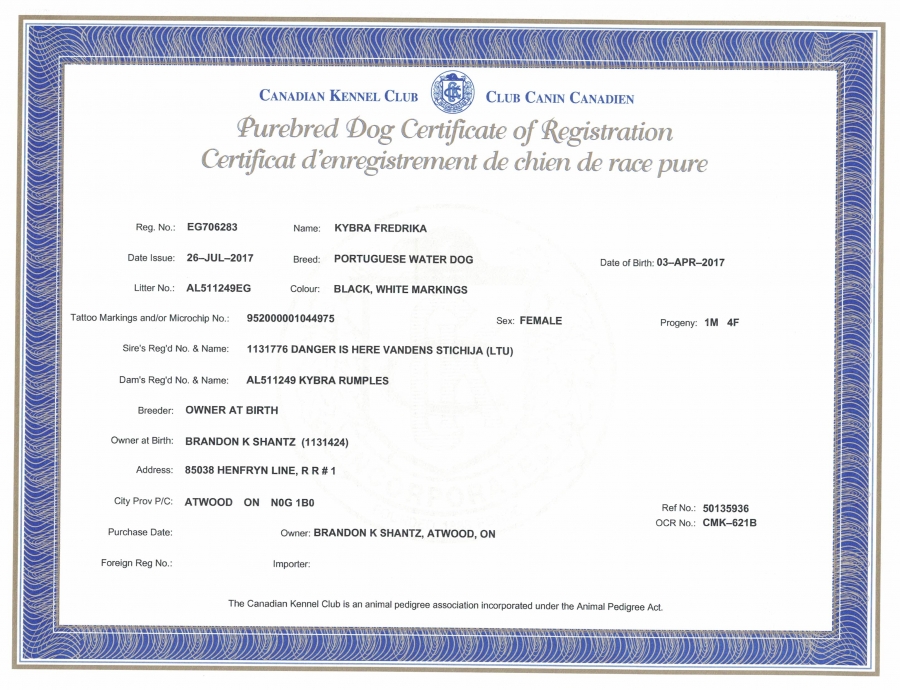 CANADIAN KENNEL CLUB CKC CLUB CANIN CANADIEN

Purebred Dog Certificate of Registration
Certificat d'enregistrement de chien de race pure

Reg. No.: EG706283 Name: KYBRA FREDRIKA

Date Issue: 26–JUL–2017 Breed: PORTUGUESE WATER DOG Date of Birth: 03–APR–2017

Litter No.: AL511249EG Colour: BLACK, WHITE MARKINGS

Tattoo Markings and/or Microchip No.: 952000001044975 Sex: FEMALE Progeny: 1M 4F

Sire's Reg'd No. & Name: 1131776 DANGER IS HERE VANDENS STICHIJA (LTU)

Dam's Reg'd No. & Name: AL511249 KYBRA RUMPLES

Breeder: OWNER AT BIRTH

Owner at Birth: BRANDON K SHANTZ (1131424)

Address: 85038 HENFRYN LINE, R R # 1

City Prov P/C: ATWOOD ON N0G 1B0 Ref No.: 50135936

OCR No.: CMK–621B

Purchase Date: Owner: BRANDON K SHANTZ, ATWOOD, ON

Foreign Reg No.: Importer:

The Canadian Kennel Club is an animal pedigree association incorporated under the Animal Pedigree Act.